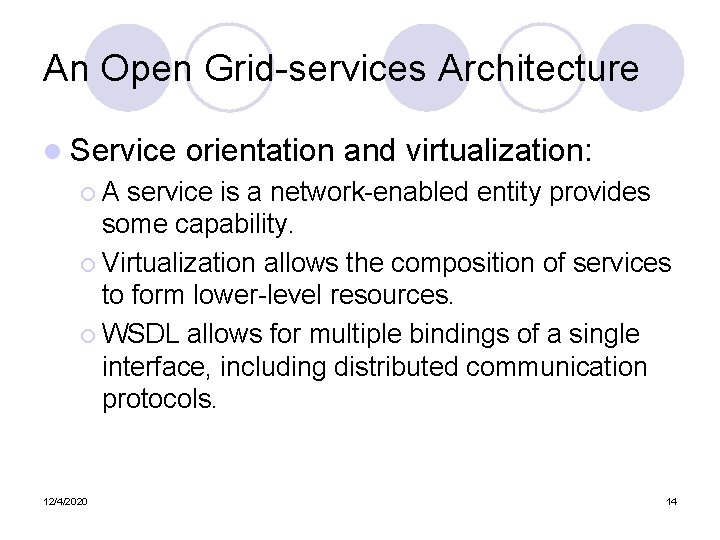 An Open Grid-services Architecture

Service orientation and virtualization:

A service is a network-enabled entity provides some capability.

Virtualization allows the composition of services to form lower-level resources.

WSDL allows for multiple bindings of a single interface, including distributed communication protocols.

12/4/2020

14